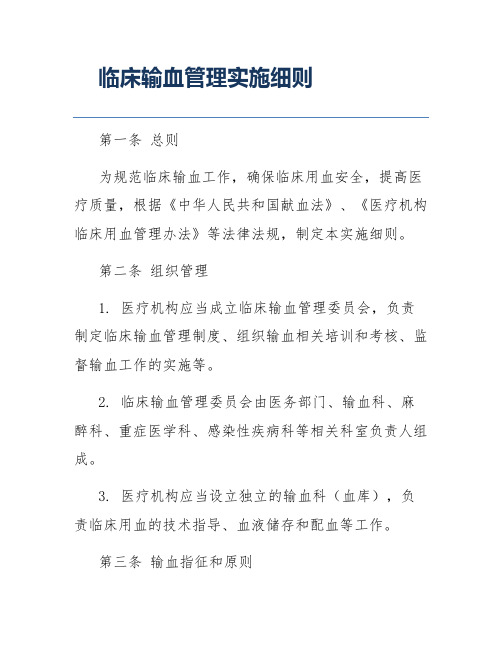 临床输血管理实施细则

第一条 总则

为规范临床输血工作，确保临床用血安全，提高医疗质量，根据《中华人民共和国献血法》、《医疗机构临床用血管理办法》等法律法规，制定本实施细则。

第二条 组织管理

1. 医疗机构应当成立临床输血管理委员会，负责制定临床输血管理制度、组织输血相关培训和考核、监督输血工作的实施等。

2. 临床输血管理委员会由医务部门、输血科、麻醉科、重症医学科、感染性疾病科等相关科室负责人组成。

3. 医疗机构应当设立独立的输血科（血库），负责临床用血的技术指导、血液储存和配血等工作。

第三条 输血指征和原则